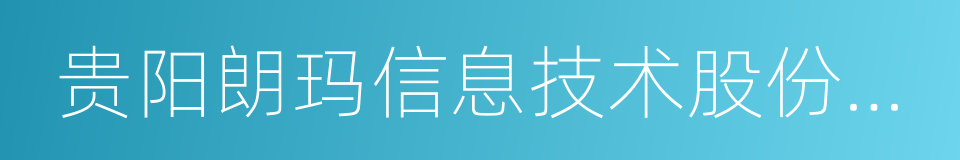 贵阳朗玛信息技术股份...